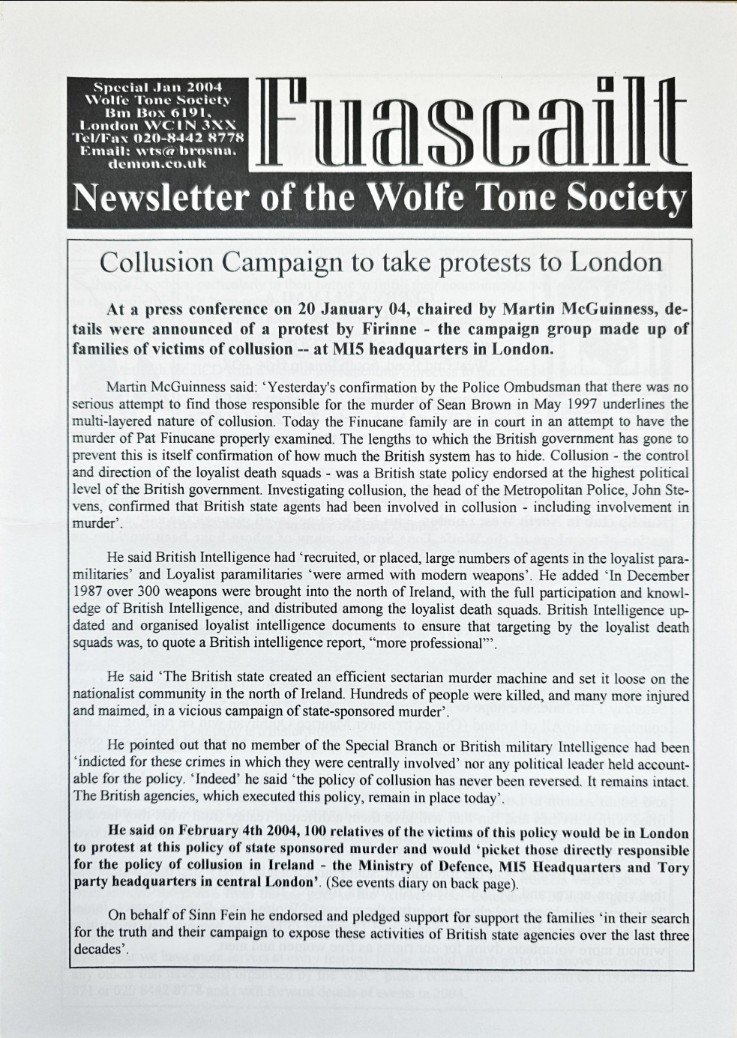 Special Jan 2004
Wolfe Tone Society
Bm Box 6191,
London WC1N 3XX
Tel/Fax 020-8442 8778
Email: wts@brosna.demon.co.uk

Fuascailt

Newsletter of the Wolfe Tone Society

Collusion Campaign to take protests to London

At a press conference on 20 January 04, chaired by Martin McGuinness, details were announced of a protest by Firinne - the campaign group made up of families of victims of collusion -- at MI5 headquarters in London.

Martin McGuinness said: 'Yesterday's confirmation by the Police Ombudsman that there was no serious attempt to find those responsible for the murder of Sean Brown in May 1997 underlines the multi-layered nature of collusion. Today the Finucane family are in court in an attempt to have the murder of Pat Finucane properly examined. The lengths to which the British government has gone to prevent this is itself confirmation of how much the British system has to hide. Collusion - the control and direction of the loyalist death squads - was a British state policy endorsed at the highest political level of the British government. Investigating collusion, the head of the Metropolitan Police, John Stevens, confirmed that British state agents had been involved in collusion - including involvement in murder'.

He said British Intelligence had 'recruited, or placed, large numbers of agents in the loyalist paramilitaries' and Loyalist paramilitaries 'were armed with modern weapons'. He added 'In December 1987 over 300 weapons were brought into the north of Ireland, with the full participation and knowledge of British Intelligence, and distributed among the loyalist death squads. British Intelligence updated and organised loyalist intelligence documents to ensure that targeting by the loyalist death squads was, to quote a British intelligence report, "more professional"'.

He said 'The British state created an efficient sectarian murder machine and set it loose on the nationalist community in the north of Ireland. Hundreds of people were killed, and many more injured and maimed, in a vicious campaign of state-sponsored murder'.

He pointed out that no member of the Special Branch or British military Intelligence had been 'indicted for these crimes in which they were centrally involved' nor any political leader held accountable for the policy. 'Indeed' he said 'the policy of collusion has never been reversed. It remains intact. The British agencies, which executed this policy, remain in place today'.

He said on February 4th 2004, 100 relatives of the victims of this policy would be in London to protest at this policy of state sponsored murder and would 'picket those directly responsible for the policy of collusion in Ireland - the Ministry of Defence, MI5 Headquarters and Tory party headquarters in central London'. (See events diary on back page).

On behalf of Sinn Fein he endorsed and pledged support for support the families 'in their search for the truth and their campaign to expose these activities of British state agencies over the last three decades'.